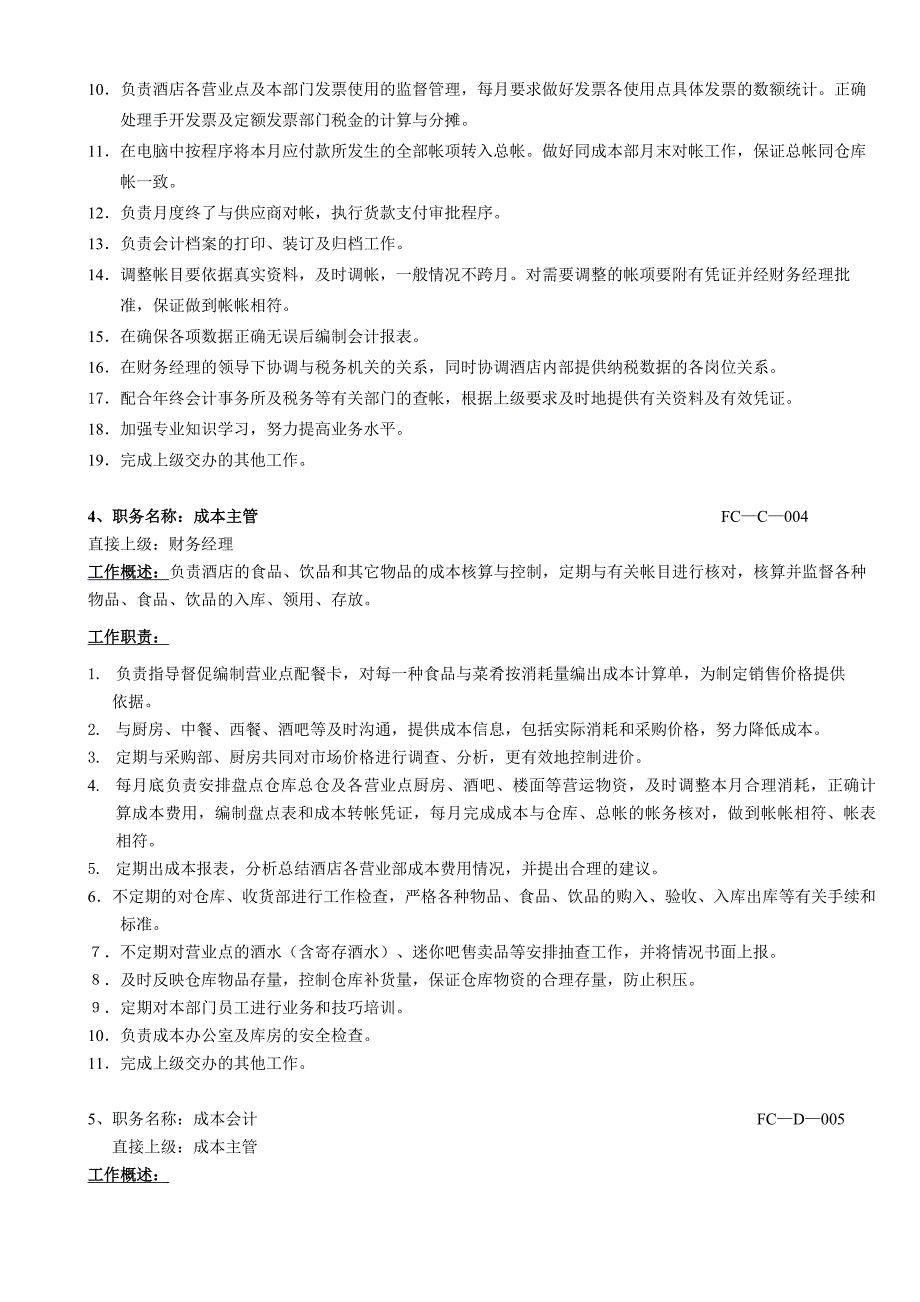 10．负责酒店各营业点及本部门发票使用的监督管理，每月要求做好发票各使用点具体发票的数额统计。正确处理手开发票及定额发票部门税金的计算与分摊。

11．在电脑中按程序将本月应付款所发生的全部帐项转入总帐。做好同成本部月末对帐工作，保证总帐同仓库帐一致。

12．负责月度终了与供应商对帐，执行货款支付审批程序。

13．负责会计档案的打印、装订及归档工作。

14．调整帐目要依据真实资料，及时调帐，一般情况不跨月。对需要调整的帐项要附有凭证并经财务经理批准，保证做到帐帐相符。

15．在确保各项数据正确无误后编制会计报表。

16．在财务经理的领导下协调与税务机关的关系，同时协调酒店内部提供纳税数据的各岗位关系。

17．配合年终会计事务所及税务等有关部门的查帐，根据上级要求及时地提供有关资料及有效凭证。

18．加强专业知识学习，努力提高业务水平。

19．完成上级交办的其他工作。

4、职务名称：成本主管 FC—C—004

直接上级：财务经理

工作概述：负责酒店的食品、饮品和其它物品的成本核算与控制，定期与有关帐目进行核对，核算并监督各种物品、食品、饮品的入库、领用、存放。

工作职责：

1. 负责指导督促编制营业点配餐卡，对每一种食品与菜肴按消耗量编出成本计算单，为制定销售价格提供依据。

2. 与厨房、中餐、西餐、酒吧等及时沟通，提供成本信息，包括实际消耗和采购价格，努力降低成本。

3. 定期与采购部、厨房共同对市场价格进行调查、分析，更有效地控制进价。

4. 每月底负责安排盘点仓库总仓及各营业点厨房、酒吧、楼面等营运物资，及时调整本月合理消耗，正确计算成本费用，编制盘点表和成本转帐凭证，每月完成成本与仓库、总帐的帐务核对，做到帐帐相符、帐表相符。

5. 定期出成本报表，分析总结酒店各营业部成本费用情况，并提出合理的建议。

6．不定期的对仓库、收货部进行工作检查，严格各种物品、食品、饮品的购入、验收、入库出库等有关手续和标准。

7．不定期对营业点的酒水（含寄存酒水）、迷你吧售卖品等安排抽查工作，并将情况书面上报。

8．及时反映仓库物品存量，控制仓库补货量，保证仓库物资的合理存量，防止积压。

9．定期对本部门员工进行业务和技巧培训。

10．负责成本办公室及库房的安全检查。

11．完成上级交办的其他工作。

5、职务名称：成本会计 FC—D—005

直接上级：成本主管

工作概述：